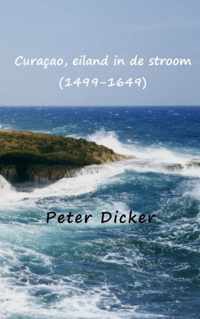 Curaçao, eiland in de stroom
(1499-1649)

Peter Dicker